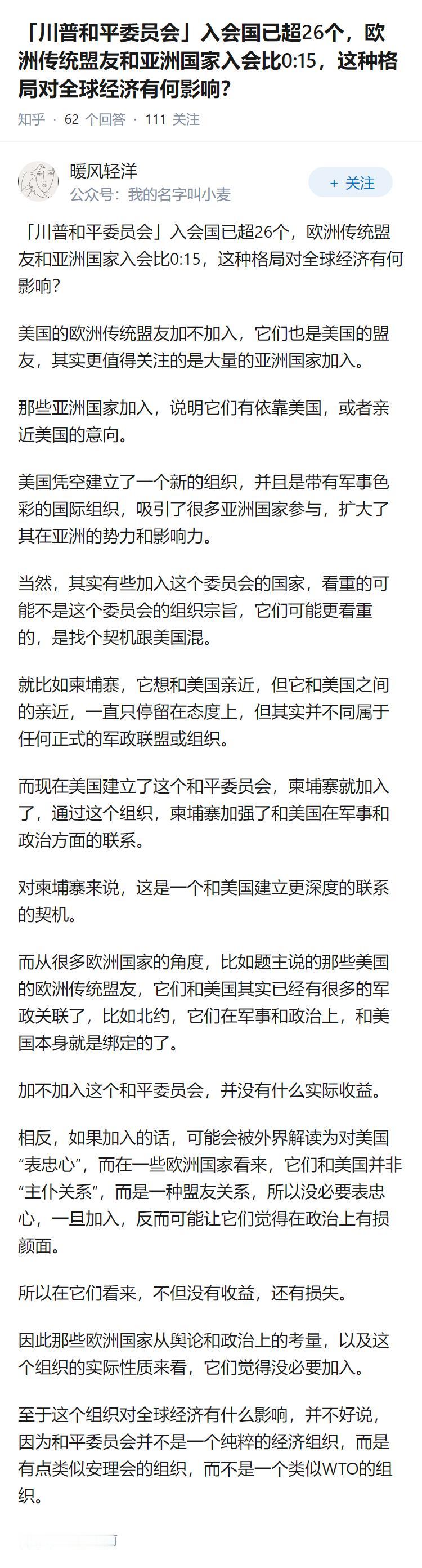 「川普和平委员会」入会国已超26个，欧洲传统盟友和亚洲国家入会比0:15，这种格局对全球经济有何影响？

知乎 · 62 个回答 · 111 关注

暖风轻洋
公众号：我的名字叫小麦

+ 关注

「川普和平委员会」入会国已超26个，欧洲传统盟友和亚洲国家入会比0:15，这种格局对全球经济有何影响？

美国的欧洲传统盟友加不加入，它们也是美国的盟友，其实更值得关注的是大量的亚洲国家加入。

那些亚洲国家加入，说明它们有依靠美国，或者亲近美国的意向。

美国凭空建立了一个新的组织，并且是带有军事色彩的国际组织，吸引了很多亚洲国家参与，扩大了其在亚洲的势力和影响力。

当然，其实有些加入这个委员会的国家，看重的可能不是这个委员会的组织宗旨，它们可能更看重的，是找个契机跟美国混。

就比如柬埔寨，它想和美国亲近，但它和美国之间的亲近，一直只停留在态度上，但其实并不同属于任何正式的军政联盟或组织。

而现在美国建立了这个和平委员会，柬埔寨就加入了，通过这个组织，柬埔寨加强了和美国在军事和政治方面的联系。

对柬埔寨来说，这是一个和美国建立更深度的联系的契机。

而从很多欧洲国家的角度，比如题主说的那些美国的欧洲传统盟友，它们和美国其实已经有很多的军政关联了，比如北约，它们在军事和政治上，和美国本身就是绑定的了。

加不加入这个和平委员会，并没有什么实际收益。

相反，如果加入的话，可能会被外界解读为对美国“表忠心”，而在一些欧洲国家看来，它们和美国并非“主仆关系”，而是一种盟友关系，所以没必要表忠心，一旦加入，反而可能让它们觉得在政治上有损颜面。

所以在它们看来，不但没有收益，还有损失。

因此那些欧洲国家从舆论和政治上的考量，以及这个组织的实际性质来看，它们觉得没必要加入。

至于这个组织对全球经济有什么影响，并不好说，因为和平委员会并不是一个纯粹的经济组织，而是有点类似安理会的组织，而不是一个类似WTO的组织。